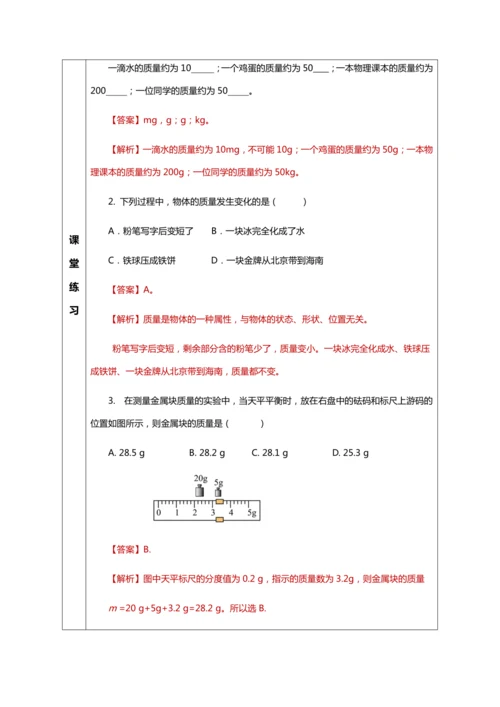 课堂练习

一滴水的质量约为 10_____；一个鸡蛋的质量约为 50____；一本物理课本的质量约为 200_____；一位同学的质量约为 50_____。

【答案】mg，g；g；kg。

【解析】一滴水的质量约为 10mg，不可能 10g；一个鸡蛋的质量约为 50g；一本物理课本的质量约为 200g；一位同学的质量约为 50kg。

2. 下列过程中，物体的质量发生变化的是（　　）

A．粉笔写字后变短了　　B．一块冰完全化成了水

C．铁球压成铁饼　　D．一块金牌从北京带到海南

【答案】A。

【解析】质量是物体的一种属性，与物体的状态、形状、位置无关。

粉笔写字后变短，剩余部分含的粉笔少了，质量变小。一块冰完全化成水、铁球压成铁饼、一块金牌从北京带到海南，质量都不变。

3. 在测量金属块质量的实验中，当天平平衡时，放在右盘中的砝码和标尺上游码的位置如图所示，则金属块的质量是（　　）

A. 28.5 g　　B. 28.2 g　　C. 28.1 g　　D. 25.3 g

20g 5g
0 1 2 3 4 5g

【答案】B.

【解析】图中天平标尺的分度值为 0.2 g，指示的质量数为 3.2g，则金属块的质量 $m$ =20 g+5g+3.2 g=28.2 g。所以选 B.